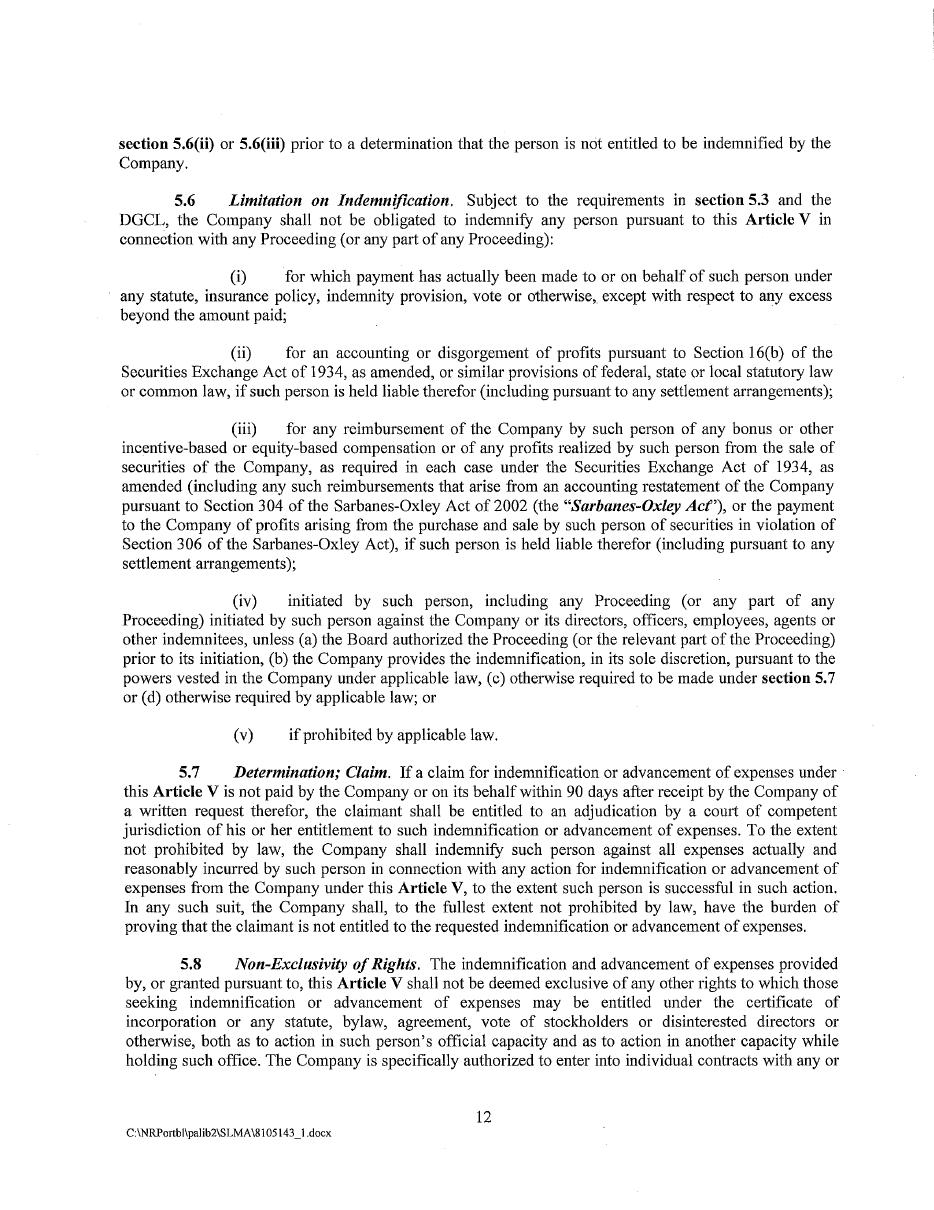 section 5.6(ii) or 5.6(iii) prior to a determination that the person is not entitled to be indemnified by the Company.

5.6 Limitation on Indemnification. Subject to the requirements in section 5.3 and the DGCL, the Company shall not be obligated to indemnify any person pursuant to this Article V in connection with any Proceeding (or any part of any Proceeding):

(i) for which payment has actually been made to or on behalf of such person under any statute, insurance policy, indemnity provision, vote or otherwise, except with respect to any excess beyond the amount paid;

(ii) for an accounting or disgorgement of profits pursuant to Section 16(b) of the Securities Exchange Act of 1934, as amended, or similar provisions of federal, state or local statutory law or common law, if such person is held liable therefor (including pursuant to any settlement arrangements);

(iii) for any reimbursement of the Company by such person of any bonus or other incentive-based or equity-based compensation or of any profits realized by such person from the sale of securities of the Company, as required in each case under the Securities Exchange Act of 1934, as amended (including any such reimbursements that arise from an accounting restatement of the Company pursuant to Section 304 of the Sarbanes-Oxley Act of 2002 (the "Sarbanes-Oxley Act"), or the payment to the Company of profits arising from the purchase and sale by such person of securities in violation of Section 306 of the Sarbanes-Oxley Act), if such person is held liable therefor (including pursuant to any settlement arrangements);

(iv) initiated by such person, including any Proceeding (or any part of any Proceeding) initiated by such person against the Company or its directors, officers, employees, agents or other indemnitees, unless (a) the Board authorized the Proceeding (or the relevant part of the Proceeding) prior to its initiation, (b) the Company provides the indemnification, in its sole discretion, pursuant to the powers vested in the Company under applicable law, (c) otherwise required to be made under section 5.7 or (d) otherwise required by applicable law; or

(v) if prohibited by applicable law.

5.7 Determination; Claim. If a claim for indemnification or advancement of expenses under this Article V is not paid by the Company or on its behalf within 90 days after receipt by the Company of a written request therefor, the claimant shall be entitled to an adjudication by a court of competent jurisdiction of his or her entitlement to such indemnification or advancement of expenses. To the extent not prohibited by law, the Company shall indemnify such person against all expenses actually and reasonably incurred by such person in connection with any action for indemnification or advancement of expenses from the Company under this Article V, to the extent such person is successful in such action. In any such suit, the Company shall, to the fullest extent not prohibited by law, have the burden of proving that the claimant is not entitled to the requested indemnification or advancement of expenses.

5.8 Non-Exclusivity of Rights. The indemnification and advancement of expenses provided by, or granted pursuant to, this Article V shall not be deemed exclusive of any other rights to which those seeking indemnification or advancement of expenses may be entitled under the certificate of incorporation or any statute, bylaw, agreement, vote of stockholders or disinterested directors or otherwise, both as to action in such person's official capacity and as to action in another capacity while holding such office. The Company is specifically authorized to enter into individual contracts with any or

12

C:\NRPortbl\palib2\SLMA\8105143_1.docx